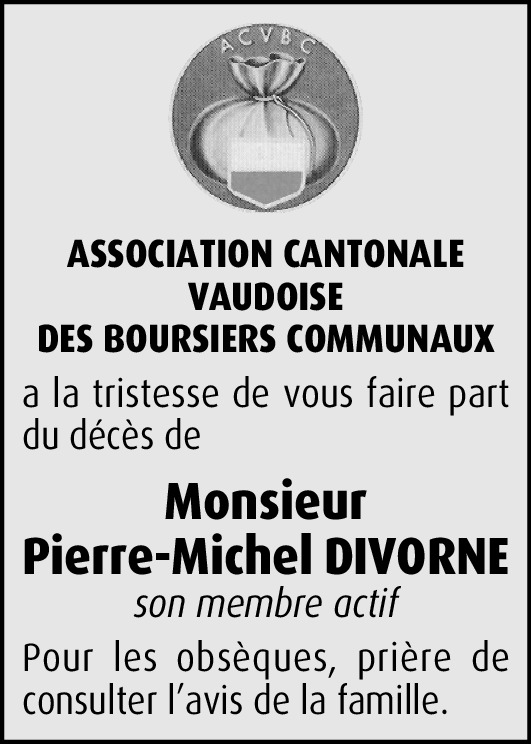 ACVBC

ASSOCIATION CANTONALE
VAUDOISE
DES BOURSIERS COMMUNAUX

a la tristesse de vous faire part du décès de

Monsieur
Pierre-Michel DIVORNE
son membre actif

Pour les obsèques, prière de consulter l'avis de la famille.